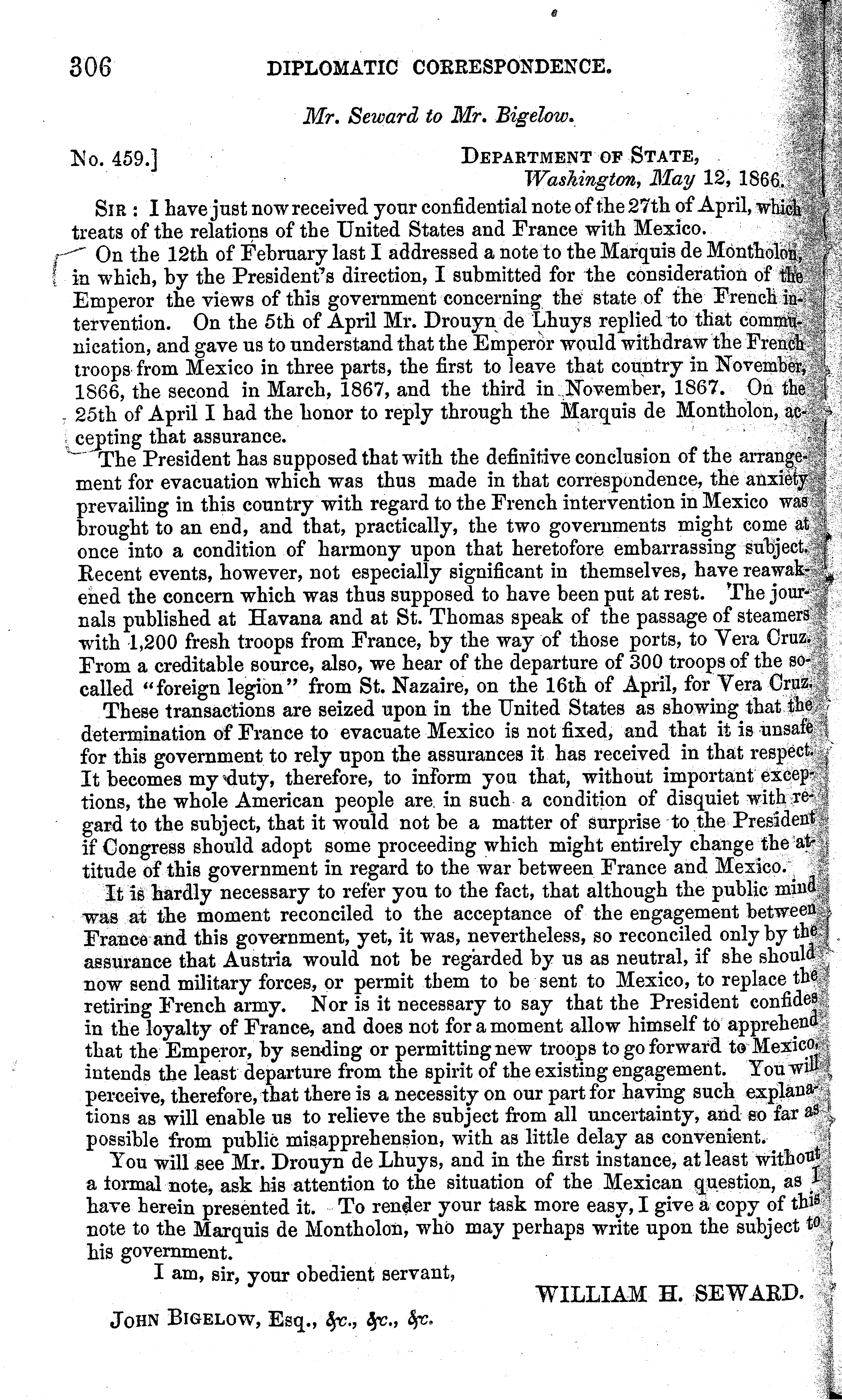 306 DIPLOMATIC CORRESPONDENCE.

Mr. Seward to Mr. Bigelow.

No. 459.] DEPARTMENT OF STATE, Washington, May 12, 1866.

SIR: I have just now received your confidential note of the 27th of April, which treats of the relations of the United States and France with Mexico.

On the 12th of February last I addressed a note to the Marquis de Montholon, in which, by the President's direction, I submitted for the consideration of the Emperor the views of this government concerning the state of the French intervention. On the 5th of April Mr. Drouyn de Lhuys replied to that communication, and gave us to understand that the Emperor would withdraw the French troops from Mexico in three parts, the first to leave that country in November, 1866, the second in March, 1867, and the third in November, 1867. On the 25th of April I had the honor to reply through the Marquis de Montholon, accepting that assurance.

The President has supposed that with the definitive conclusion of the arrangement for evacuation which was thus made in that correspondence, the anxiety prevailing in this country with regard to the French intervention in Mexico was brought to an end, and that, practically, the two governments might come at once into a condition of harmony upon that heretofore embarrassing subject. Recent events, however, not especially significant in themselves, have reawakened the concern which was thus supposed to have been put at rest. The journals published at Havana and at St. Thomas speak of the passage of steamers with 1,200 fresh troops from France, by the way of those ports, to Vera Cruz. From a creditable source, also, we hear of the departure of 300 troops of the so-called "foreign legion" from St. Nazaire, on the 16th of April, for Vera Cruz.

These transactions are seized upon in the United States as showing that the determination of France to evacuate Mexico is not fixed, and that it is unsafe for this government to rely upon the assurances it has received in that respect. It becomes my duty, therefore, to inform you that, without important exceptions, the whole American people are in such a condition of disquiet with regard to the subject, that it would not be a matter of surprise to the President if Congress should adopt some proceeding which might entirely change the attitude of this government in regard to the war between France and Mexico.

It is hardly necessary to refer you to the fact, that although the public mind was at the moment reconciled to the acceptance of the engagement between France and this government, yet, it was, nevertheless, so reconciled only by the assurance that Austria would not be regarded by us as neutral, if she should now send military forces, or permit them to be sent to Mexico, to replace the retiring French army. Nor is it necessary to say that the President confides in the loyalty of France, and does not for a moment allow himself to apprehend that the Emperor, by sending or permitting new troops to go forward to Mexico, intends the least departure from the spirit of the existing engagement. You will perceive, therefore, that there is a necessity on our part for having such explanations as will enable us to relieve the subject from all uncertainty, and so far as possible from public misapprehension, with as little delay as convenient.

You will see Mr. Drouyn de Lhuys, and in the first instance, at least without a formal note, ask his attention to the situation of the Mexican question, as I have herein presented it. To render your task more easy, I give a copy of this note to the Marquis de Montholon, who may perhaps write upon the subject to his government.

I am, sir, your obedient servant,

WILLIAM H. SEWARD.

JOHN BIGELOW, Esq., &c., &c., &c.